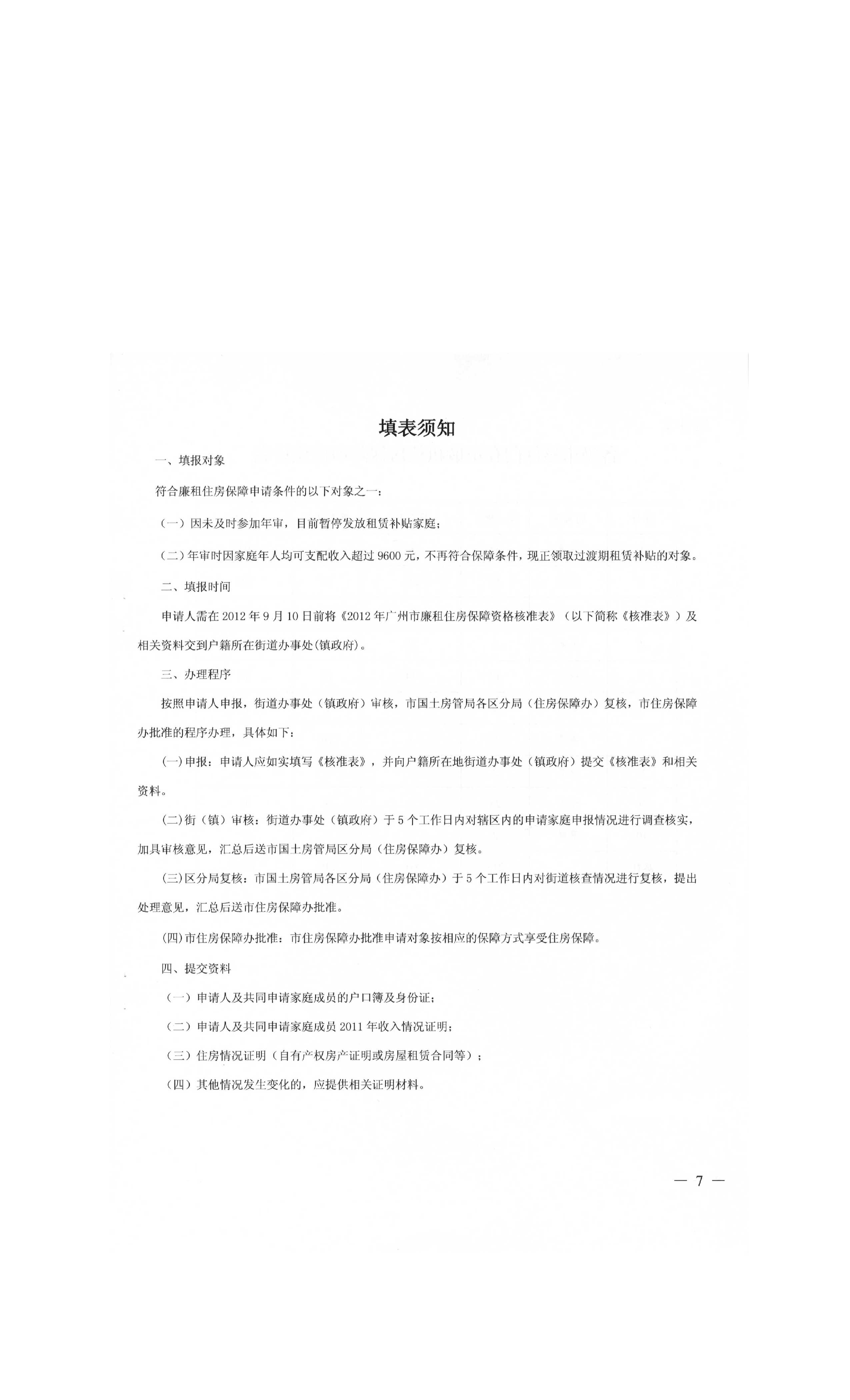 填表须知

一、填报对象

符合廉租住房保障申请条件的以下对象之一：

（一）因未及时参加年审，目前暂停发放租赁补贴家庭；

（二）年审时因家庭年人均可支配收入超过 9600 元，不再符合保障条件，现正领取过渡期租赁补贴的对象。

二、填报时间

申请人需在 2012 年 9 月 10 日前将《2012 年广州市廉租住房保障资格核准表》（以下简称《核准表》）及相关资料交到户籍所在街道办事处(镇政府)。

三、办理程序

按照申请人申报，街道办事处（镇政府）审核，市国土房管局各区分局（住房保障办）复核，市住房保障办批准的程序办理，具体如下：

(一)申报：申请人应如实填写《核准表》，并向户籍所在地街道办事处（镇政府）提交《核准表》和相关资料。

(二)街（镇）审核：街道办事处（镇政府）于 5 个工作日内对辖区内的申请家庭申报情况进行调查核实，加具审核意见，汇总后送市国土房管局区分局（住房保障办）复核。

(三)区分局复核：市国土房管局各区分局（住房保障办）于 5 个工作日内对街道核查情况进行复核，提出处理意见，汇总后送市住房保障办批准。

(四)市住房保障办批准：市住房保障办批准申请对象按相应的保障方式享受住房保障。

四、提交资料

（一）申请人及共同申请家庭成员的户口簿及身份证；

（二）申请人及共同申请家庭成员 2011 年收入情况证明；

（三）住房情况证明（自有产权房产证明或房屋租赁合同等）；

（四）其他情况发生变化的，应提供相关证明材料。

— 7 —